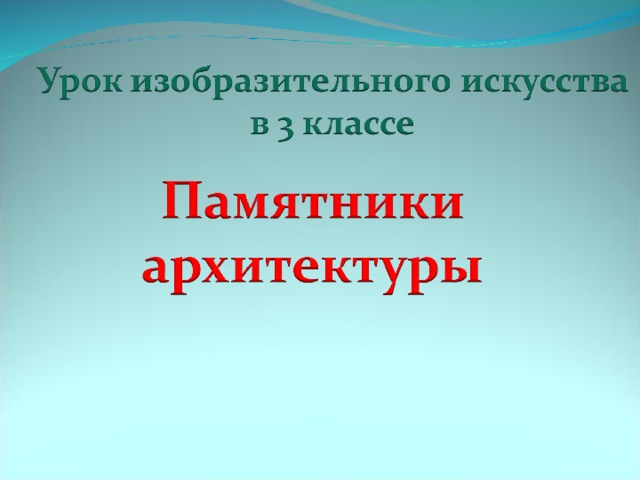 Урок изобразительного искусства в 3 классе

Памятники архитектуры